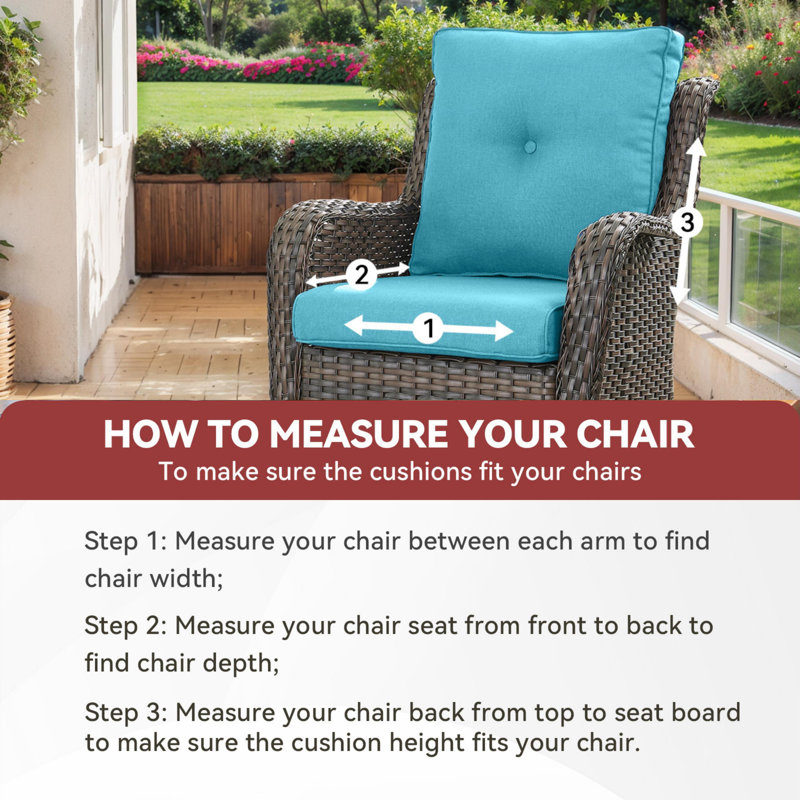 3

2

1

HOW TO MEASURE YOUR CHAIR
To make sure the cushions fit your chairs

Step 1: Measure your chair between each arm to find chair width;

Step 2: Measure your chair seat from front to back to find chair depth;

Step 3: Measure your chair back from top to seat board to make sure the cushion height fits your chair.